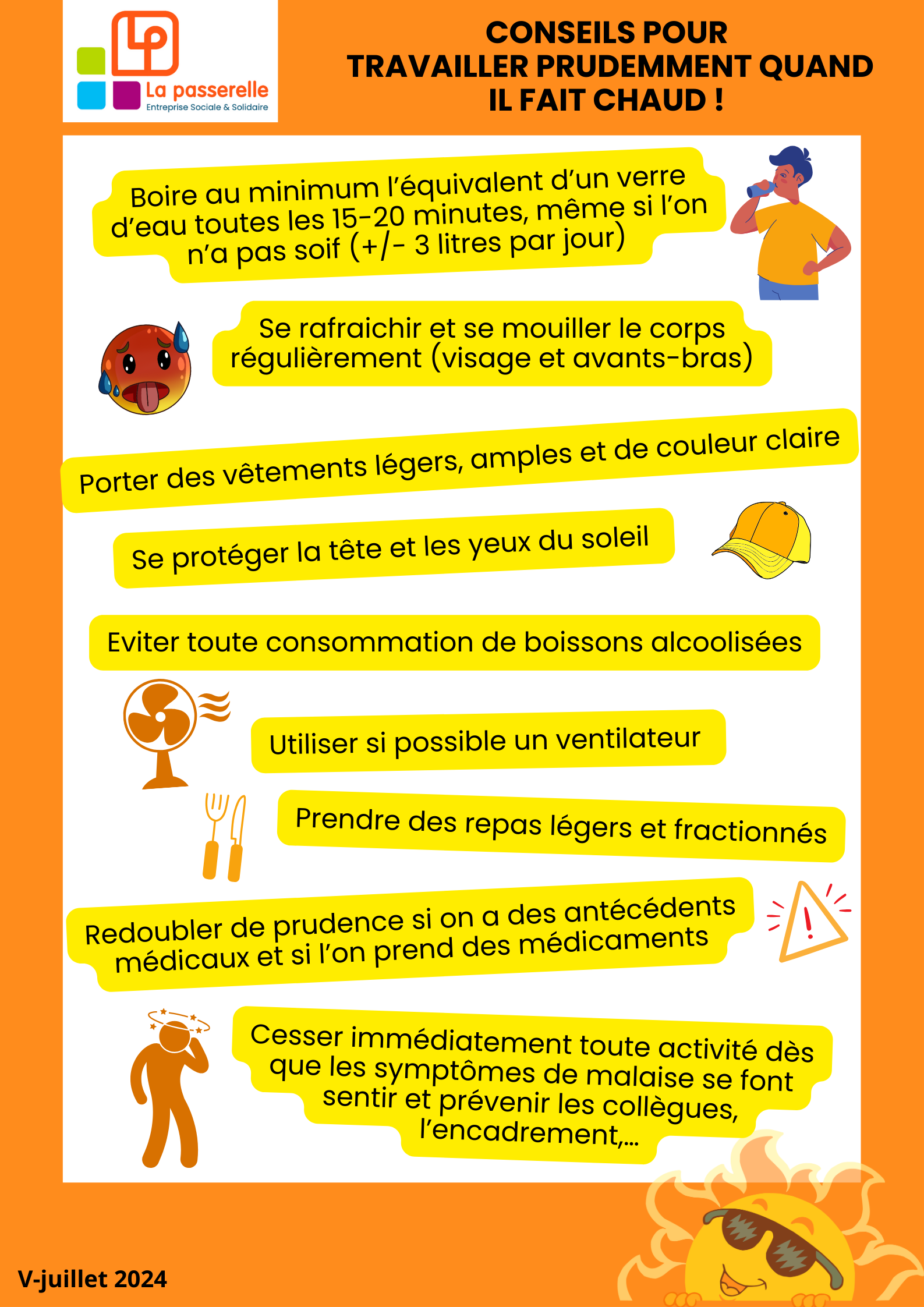 LP
La passerelle
Entreprise Sociale & Solidaire

CONSEILS POUR TRAVAILLER PRUDEMMENT QUAND IL FAIT CHAUD !

Boire au minimum l'équivalent d'un verre d'eau toutes les 15-20 minutes, même si l'on n'a pas soif (+/- 3 litres par jour)

Se rafraichir et se mouiller le corps régulièrement (visage et avants-bras)

Porter des vêtements légers, amples et de couleur claire

Se protéger la tête et les yeux du soleil

Eviter toute consommation de boissons alcoolisées

Utiliser si possible un ventilateur

Prendre des repas légers et fractionnés

Redoubler de prudence si on a des antécédents médicaux et si l'on prend des médicaments

Cesser immédiatement toute activité dès que les symptômes de malaise se font sentir et prévenir les collègues, l'encadrement,...

V-juillet 2024